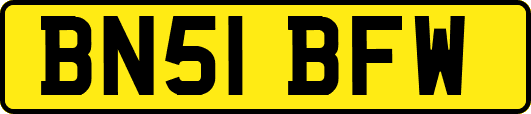 BN51 BFW